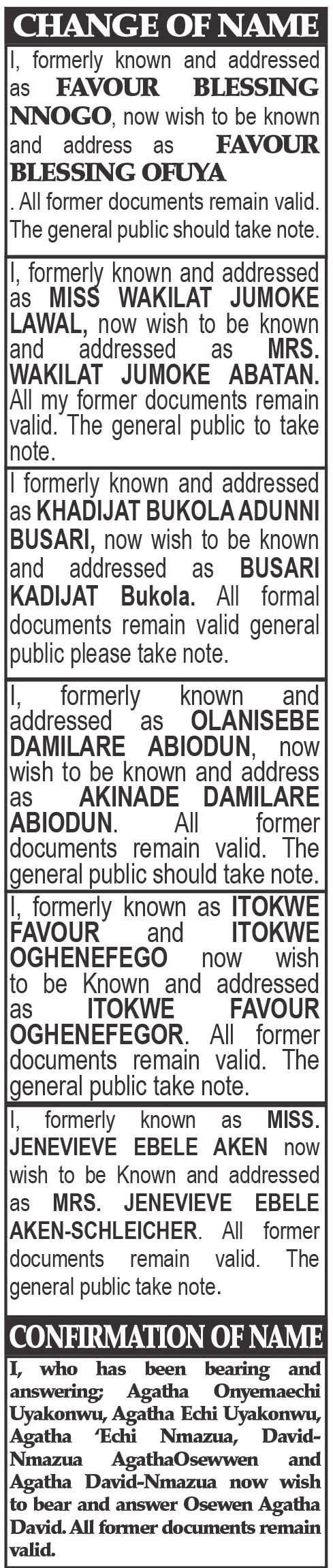 CHANGE OF NAME

I, formerly known and addressed as FAVOUR BLESSING NNOGO, now wish to be known and address as FAVOUR BLESSING OFUYA . All former documents remain valid. The general public should take note.

I, formerly known and addressed as MISS WAKILAT JUMOKE LAWAL, now wish to be known and addressed as MRS. WAKILAT JUMOKE ABATAN. All my former documents remain valid. The general public to take note.

I formerly known and addressed as KHADIJAT BUKOLA ADUNNI BUSARI, now wish to be known and addressed as BUSARI KADIJAT Bukola. All formal documents remain valid general public please take note.

I, formerly known and addressed as OLANISEBE DAMILARE ABIODUN, now wish to be known and address as AKINADE DAMILARE ABIODUN. All former documents remain valid. The general public should take note.

I, formerly known as ITOKWE FAVOUR and ITOKWE OGHENEFEGO now wish to be Known and addressed as ITOKWE FAVOUR OGHENEFEGOR. All former documents remain valid. The general public take note.

I, formerly known as MISS. JENEVIEVE EBELE AKEN now wish to be Known and addressed as MRS. JENEVIEVE EBELE AKEN-SCHLEICHER. All former documents remain valid. The general public take note.

CONFIRMATION OF NAME

I, who has been bearing and answering; Agatha Onyemaechi Uyakonwu, Agatha Echi Uyakonwu, Agatha 'Echi Nmazua, David-Nmazua AgathaOsewwen and Agatha David-Nmazua now wish to bear and answer Osewen Agatha David. All former documents remain valid.